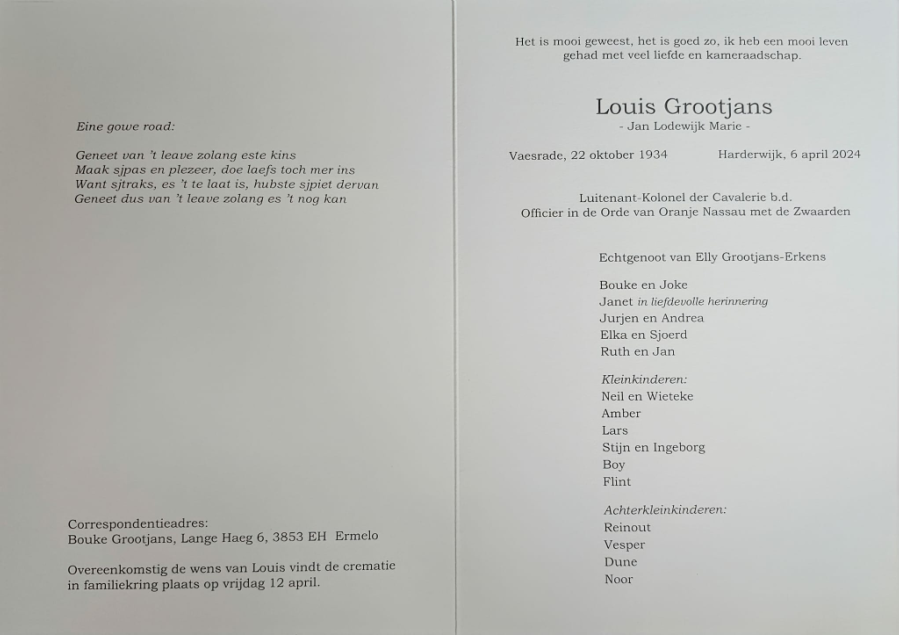 Eine gowe road:

Geneet van 't leave zolang este kins
Maak sjpas en plezeer, doe laefs toch mer ins
Want sjtraks, es 't te laat is, hubste sjpiet dervan
Geneet dus van 't leave zolang es 't nog kan

Correspondentieadres:
Bouke Grootjans, Lange Haeg 6, 3853 EH Ermelo

Overeenkomstig de wens van Louis vindt de crematie in familiekring plaats op vrijdag 12 april.

Het is mooi geweest, het is goed zo, ik heb een mooi leven gehad met veel liefde en kameraadschap.

Louis Grootjans
- Jan Lodewijk Marie -

Vaesrade, 22 oktober 1934 Harderwijk, 6 april 2024

Luitenant-Kolonel der Cavalerie b.d.
Officier in de Orde van Oranje Nassau met de Zwaarden

Echtgenoot van Elly Grootjans-Erkens

Bouke en Joke
Janet in liefdevolle herinnering
Jurjen en Andrea
Elka en Sjoerd
Ruth en Jan

Kleinkinderen:
Neil en Wieteke
Amber
Lars
Stijn en Ingeborg
Boy
Flint

Achterkleinkinderen:
Reinout
Vesper
Dune
Noor